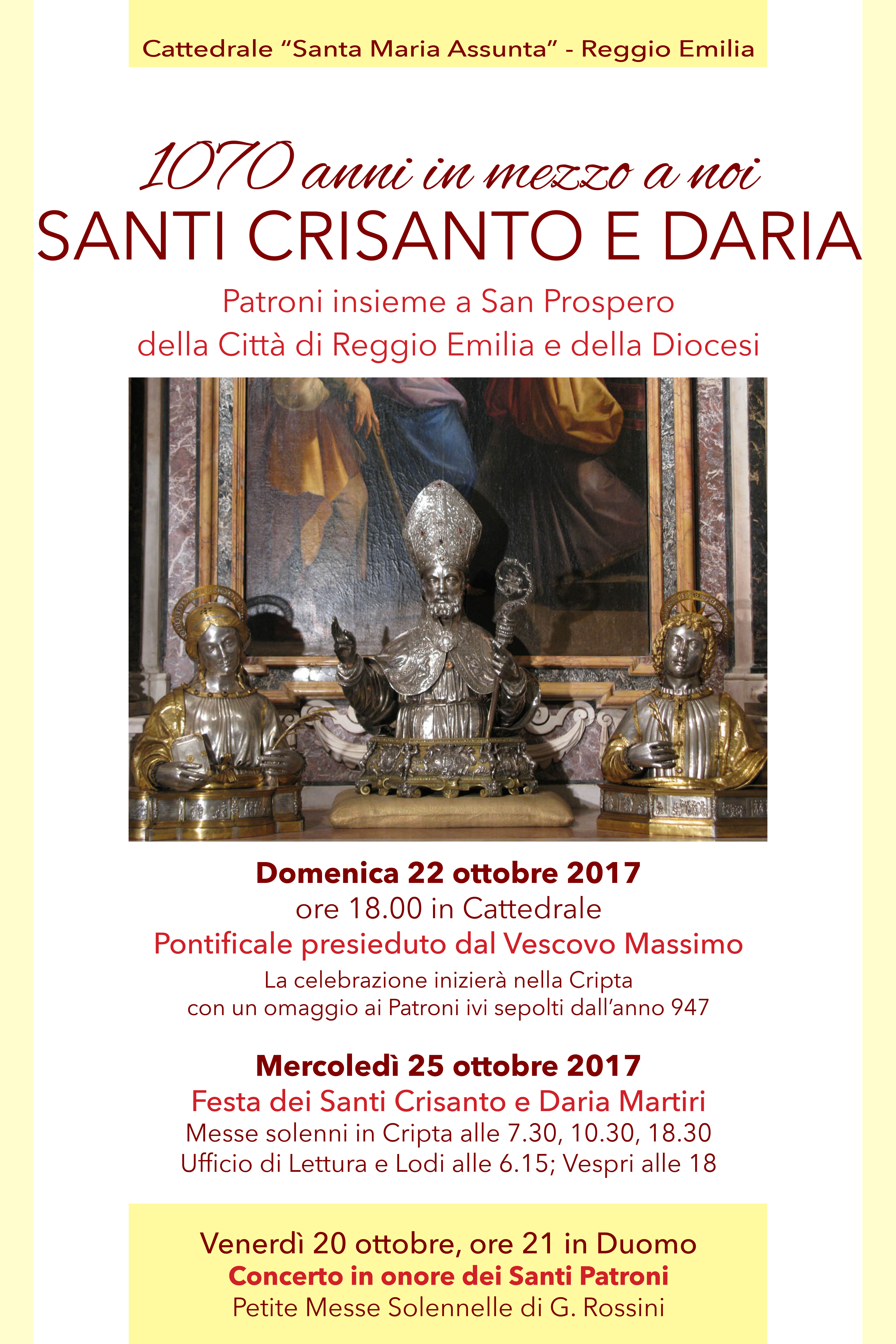 Cattedrale "Santa Maria Assunta" - Reggio Emilia

1070 anni in mezzo a noi

SANTI CRISANTO E DARIA

Patroni insieme a San Prospero
della Città di Reggio Emilia e della Diocesi

Domenica 22 ottobre 2017
ore 18.00 in Cattedrale
Pontificale presieduto dal Vescovo Massimo
La celebrazione inizierà nella Cripta
con un omaggio ai Patroni ivi sepolti dall'anno 947

Mercoledì 25 ottobre 2017
Festa dei Santi Crisanto e Daria Martiri
Messe solenni in Cripta alle 7.30, 10.30, 18.30
Ufficio di Lettura e Lodi alle 6.15; Vespri alle 18

Venerdì 20 ottobre, ore 21 in Duomo
Concerto in onore dei Santi Patroni
Petite Messe Solennelle di G. Rossini